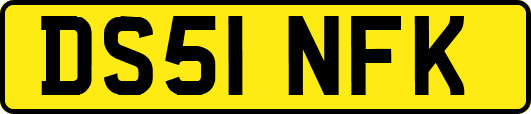 DS51 NFK